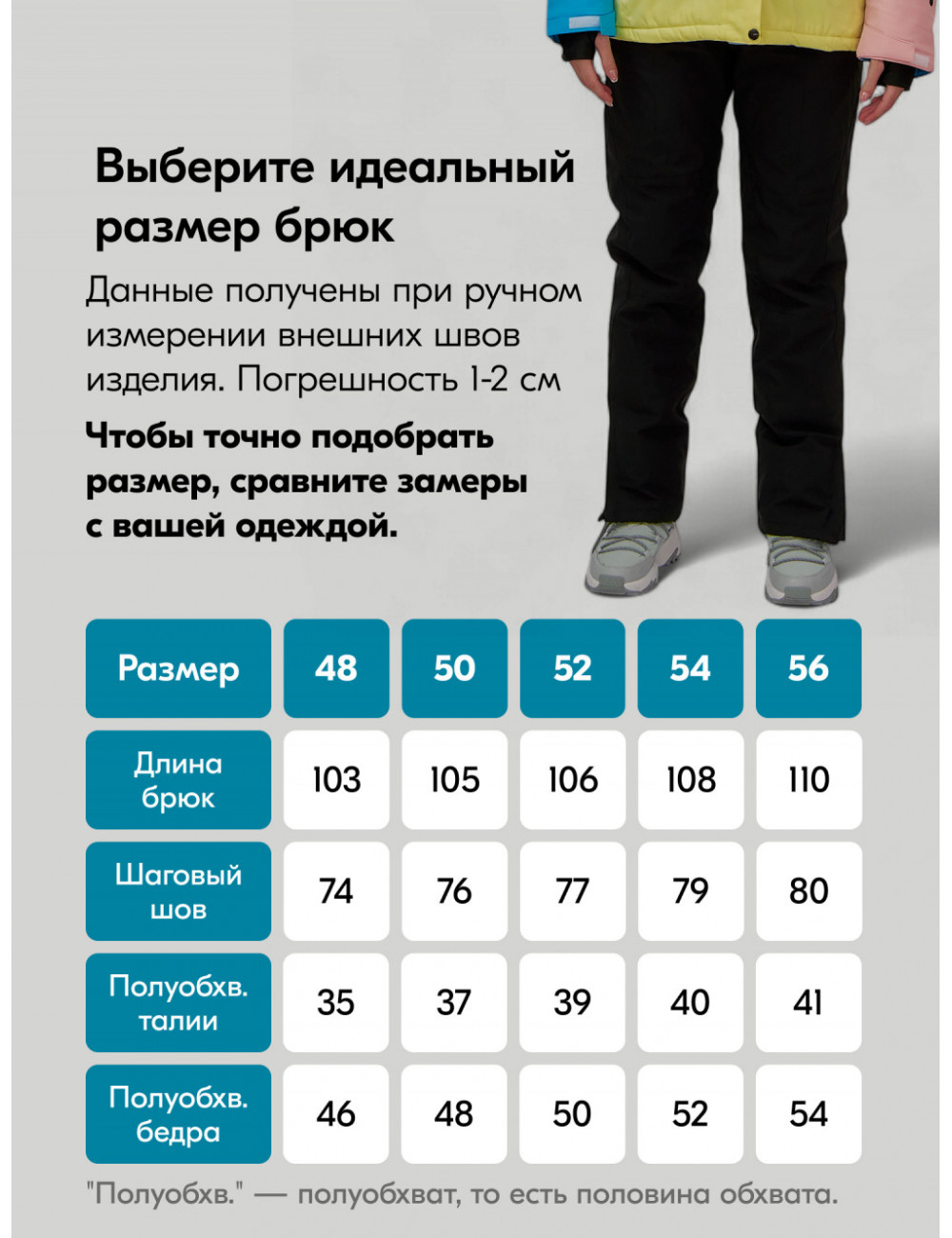 Выберите идеальный размер брюк

Данные получены при ручном измерении внешних швов изделия. Погрешность 1-2 см

Чтобы точно подобрать размер, сравните замеры с вашей одеждой.

| Размер | 48 | 50 | 52 | 54 | 56 |
|---|---|---|---|---|---|
| Длина брюк | 103 | 105 | 106 | 108 | 110 |
| Шаговый шов | 74 | 76 | 77 | 79 | 80 |
| Полуобхв. талии | 35 | 37 | 39 | 40 | 41 |
| Полуобхв. бедра | 46 | 48 | 50 | 52 | 54 |

"Полуобхв." — полуобхват, то есть половина обхвата.